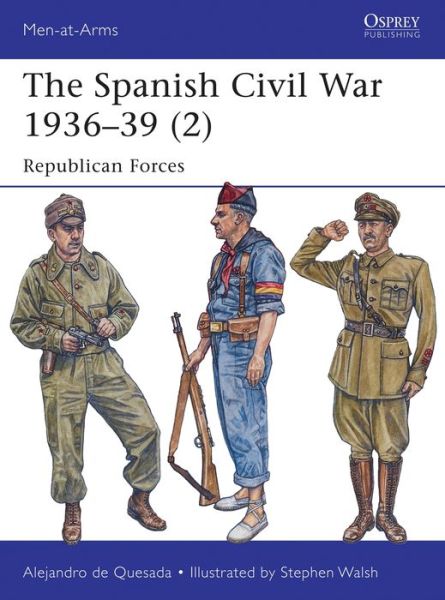 Men-at-Arms

OSPREY
PUBLISHING

The Spanish Civil War 1936–39 (2)

Republican Forces

Alejandro de Quesada • Illustrated by Stephen Walsh